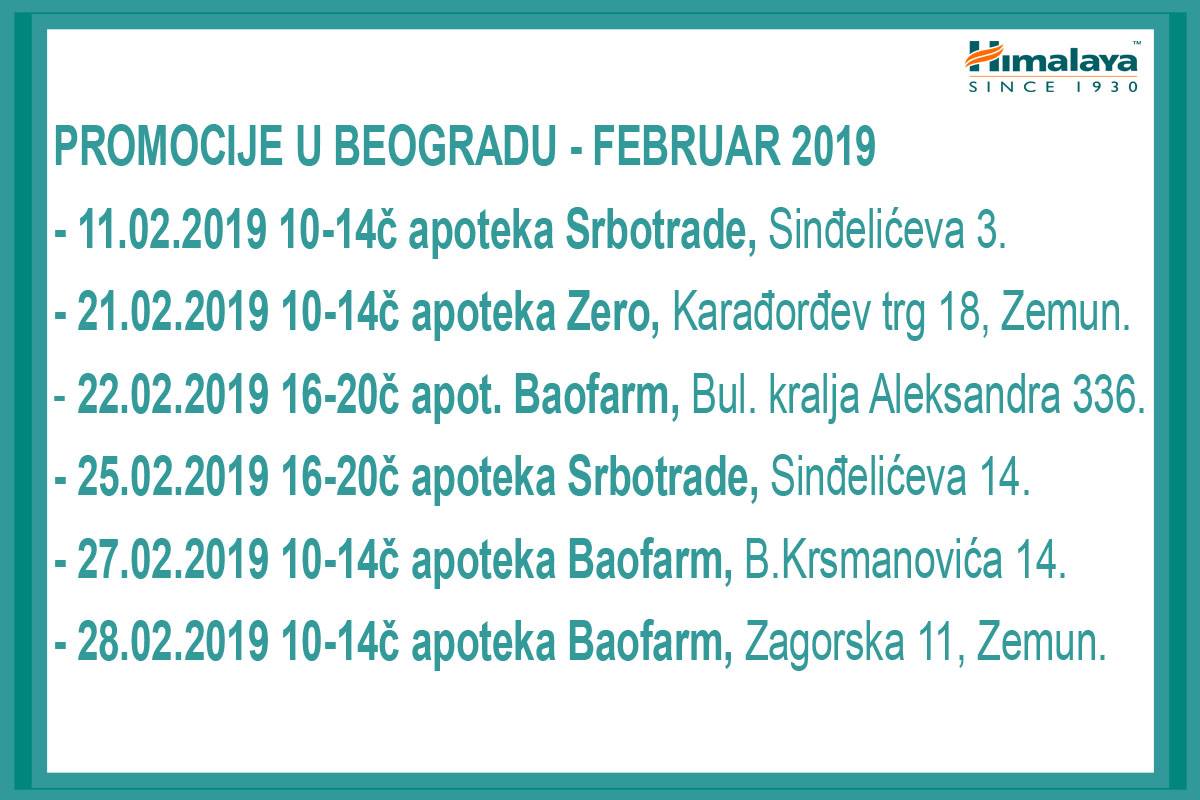 Himalaya™
SINCE 1930

PROMOCIJE U BEOGRADU - FEBRUAR 2019

- 11.02.2019 10-14č apoteka Srbotrade, Sinđelićeva 3.

- 21.02.2019 10-14č apoteka Zero, Karađorđev trg 18, Zemun.

- 22.02.2019 16-20č apot. Baofarm, Bul. kralja Aleksandra 336.

- 25.02.2019 16-20č apoteka Srbotrade, Sinđelićeva 14.

- 27.02.2019 10-14č apoteka Baofarm, B.Krsmanovića 14.

- 28.02.2019 10-14č apoteka Baofarm, Zagorska 11, Zemun.